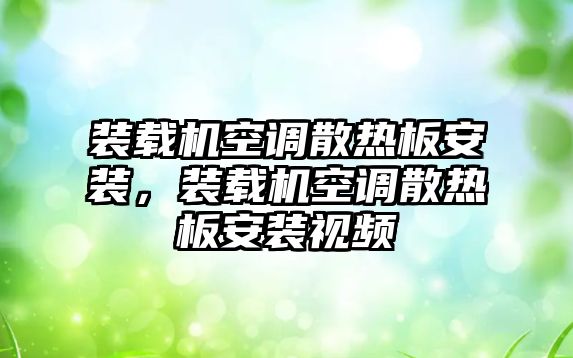 装载机空调散热板安装，装载机空调散热板安装视频